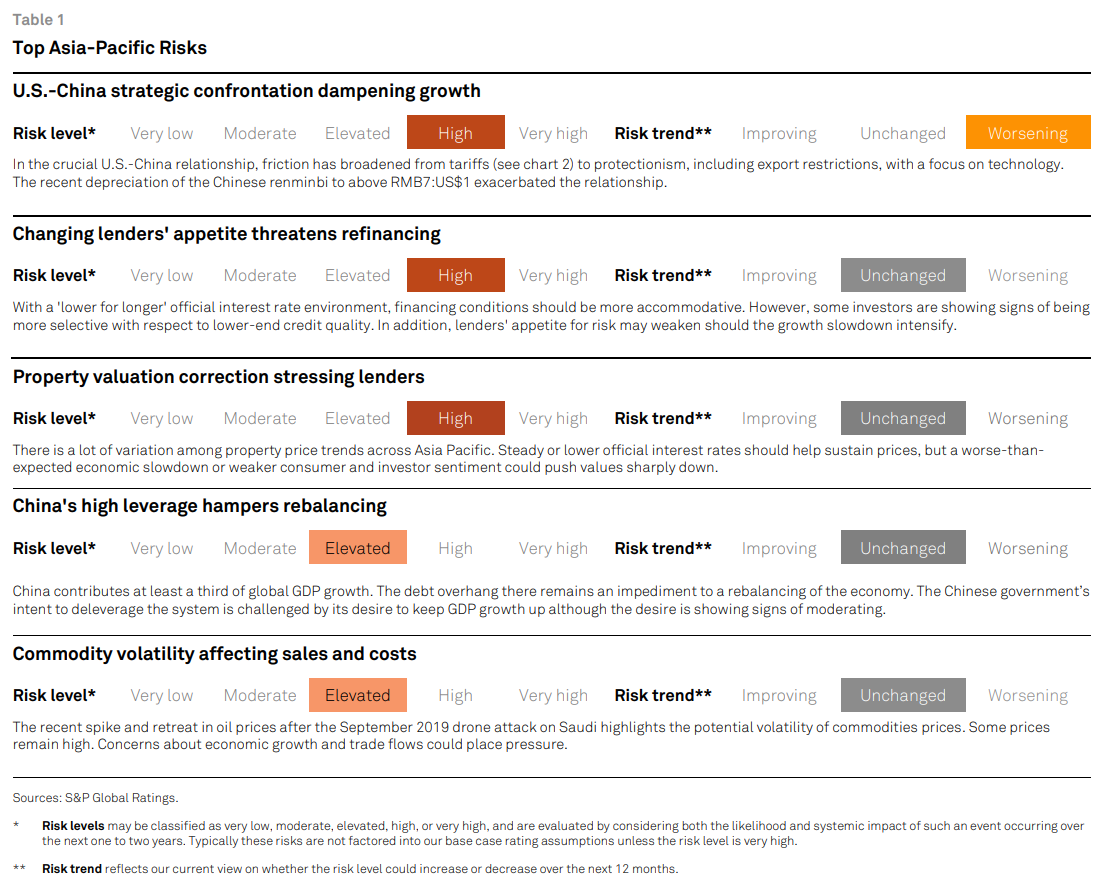 Table 1

Top Asia-Pacific Risks

U.S.-China strategic confrontation dampening growth

Risk level* Very low Moderate Elevated High Very high Risk trend** Improving Unchanged Worsening

In the crucial U.S.-China relationship, friction has broadened from tariffs (see chart 2) to protectionism, including export restrictions, with a focus on technology. The recent depreciation of the Chinese renminbi to above RMB7:US$1 exacerbated the relationship.

Changing lenders' appetite threatens refinancing

Risk level* Very low Moderate Elevated High Very high Risk trend** Improving Unchanged Worsening

With a 'lower for longer' official interest rate environment, financing conditions should be more accommodative. However, some investors are showing signs of being more selective with respect to lower-end credit quality. In addition, lenders' appetite for risk may weaken should the growth slowdown intensify.

Property valuation correction stressing lenders

Risk level* Very low Moderate Elevated High Very high Risk trend** Improving Unchanged Worsening

There is a lot of variation among property price trends across Asia Pacific. Steady or lower official interest rates should help sustain prices, but a worse-than-expected economic slowdown or weaker consumer and investor sentiment could push values sharply down.

China's high leverage hampers rebalancing

Risk level* Very low Moderate Elevated High Very high Risk trend** Improving Unchanged Worsening

China contributes at least a third of global GDP growth. The debt overhang there remains an impediment to a rebalancing of the economy. The Chinese government's intent to deleverage the system is challenged by its desire to keep GDP growth up although the desire is showing signs of moderating.

Commodity volatility affecting sales and costs

Risk level* Very low Moderate Elevated High Very high Risk trend** Improving Unchanged Worsening

The recent spike and retreat in oil prices after the September 2019 drone attack on Saudi highlights the potential volatility of commodities prices. Some prices remain high. Concerns about economic growth and trade flows could place pressure.

Sources: S&P Global Ratings.

* Risk levels may be classified as very low, moderate, elevated, high, or very high, and are evaluated by considering both the likelihood and systemic impact of such an event occurring over the next one to two years. Typically these risks are not factored into our base case rating assumptions unless the risk level is very high.

** Risk trend reflects our current view on whether the risk level could increase or decrease over the next 12 months.